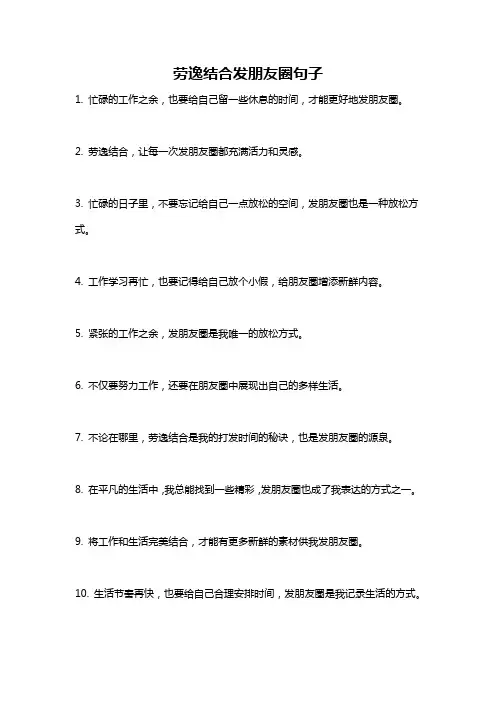 劳逸结合发朋友圈句子

1. 忙碌的工作之余，也要给自己留一些休息的时间，才能更好地发朋友圈。

2. 劳逸结合，让每一次发朋友圈都充满活力和灵感。

3. 忙碌的日子里，不要忘记给自己一点放松的空间，发朋友圈也是一种放松方式。

4. 工作学习再忙，也要记得给自己放个小假，给朋友圈增添新鲜内容。

5. 紧张的工作之余，发朋友圈是我唯一的放松方式。

6. 不仅要努力工作，还要在朋友圈中展现出自己的多样生活。

7. 不论在哪里，劳逸结合是我的打发时间的秘诀，也是发朋友圈的源泉。

8. 在平凡的生活中，我总能找到一些精彩，发朋友圈也成了我表达的方式之一。

9. 将工作和生活完美结合，才能有更多新鲜的素材供我发朋友圈。

10. 生活节奏再快，也要给自己合理安排时间，发朋友圈是我记录生活的方式。